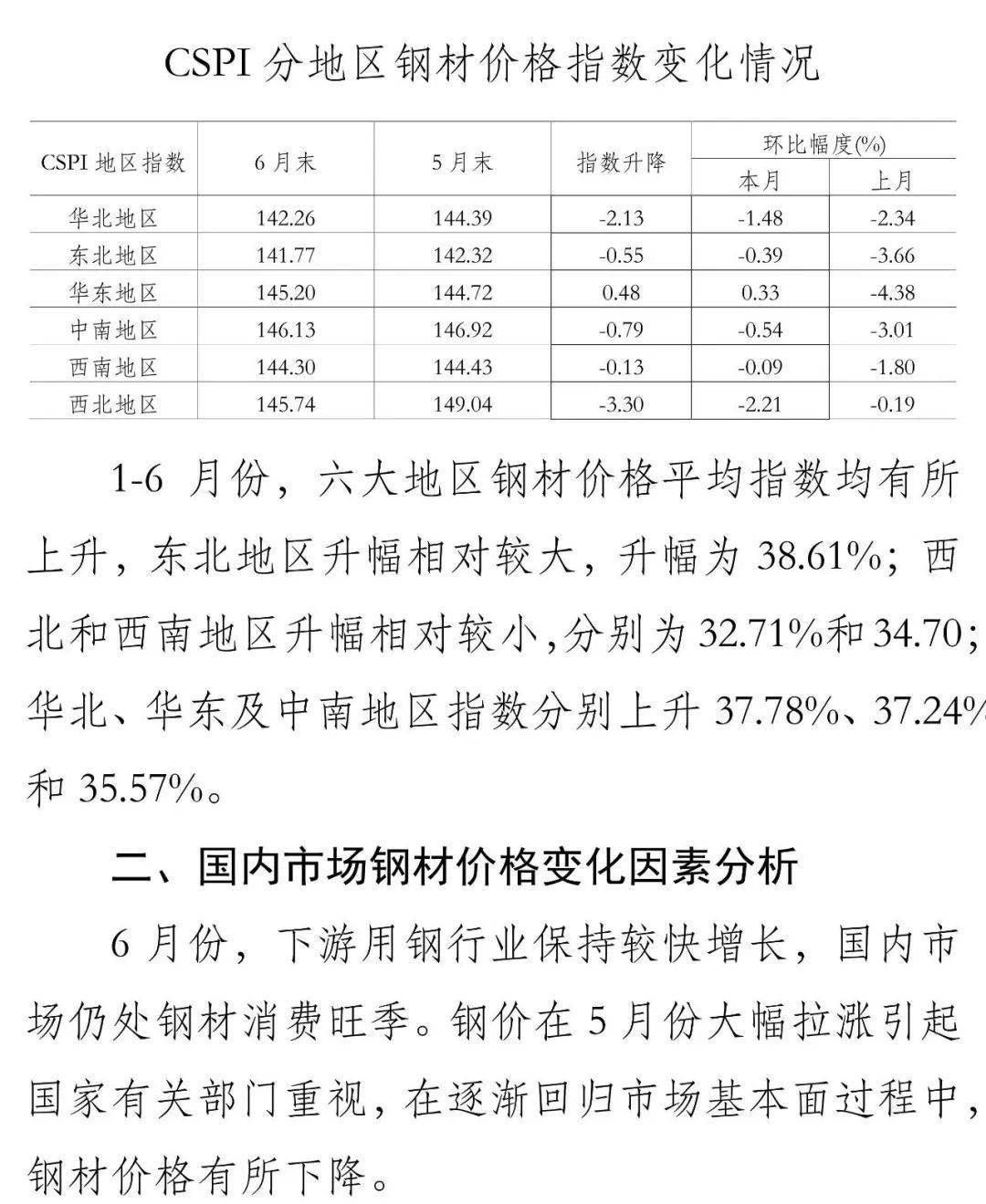 CSPI 分地区钢材价格指数变化情况

| CSPI 地区指数 | 6 月末 | 5 月末 | 指数升降 | 环比幅度(%) 本月 | 环比幅度(%) 上月 |
|---|---|---|---|---|---|
| 华北地区 | 142.26 | 144.39 | -2.13 | -1.48 | -2.34 |
| 东北地区 | 141.77 | 142.32 | -0.55 | -0.39 | -3.66 |
| 华东地区 | 145.20 | 144.72 | 0.48 | 0.33 | -4.38 |
| 中南地区 | 146.13 | 146.92 | -0.79 | -0.54 | -3.01 |
| 西南地区 | 144.30 | 144.43 | -0.13 | -0.09 | -1.80 |
| 西北地区 | 145.74 | 149.04 | -3.30 | -2.21 | -0.19 |

1-6 月份，六大地区钢材价格平均指数均有所上升，东北地区升幅相对较大，升幅为 38.61%；西北和西南地区升幅相对较小，分别为 32.71%和 34.70；华北、华东及中南地区指数分别上升 37.78%、37.24%和 35.57%。

二、国内市场钢材价格变化因素分析

6 月份，下游用钢行业保持较快增长，国内市场仍处钢材消费旺季。钢价在 5 月份大幅拉涨引起国家有关部门重视，在逐渐回归市场基本面过程中，钢材价格有所下降。